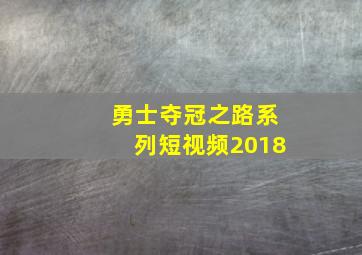 勇士夺冠之路系列短视频2018